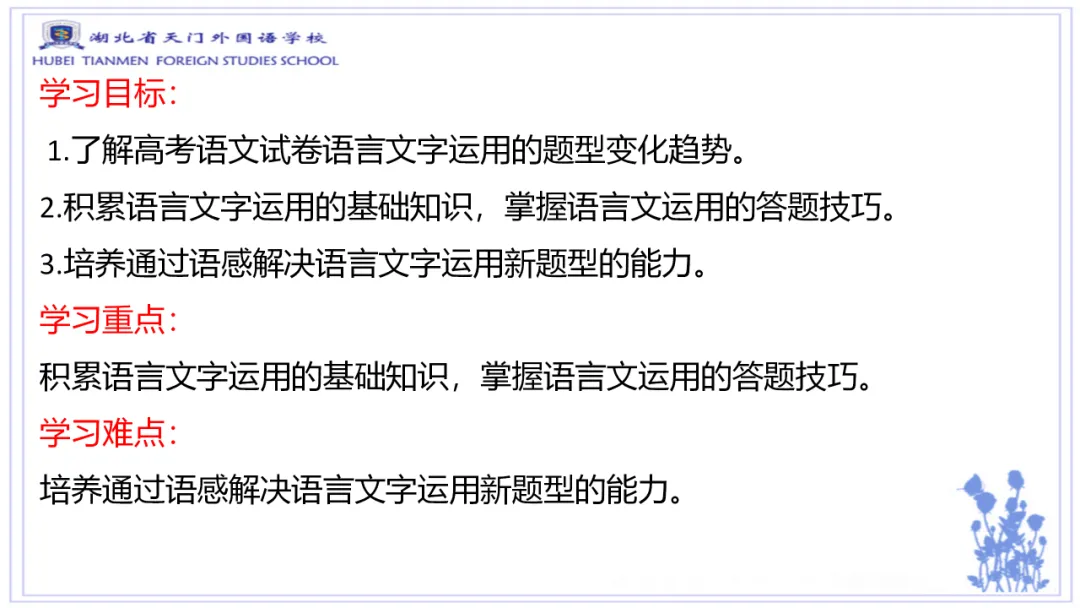 湖北省天门外国语学校
HUBEI TIANMEN FOREIGN STUDIES SCHOOL

学习目标:

1.了解高考语文试卷语言文字运用的题型变化趋势。

2.积累语言文字运用的基础知识，掌握语言文运用的答题技巧。

3.培养通过语感解决语言文字运用新题型的能力。

学习重点:

积累语言文字运用的基础知识，掌握语言文运用的答题技巧。

学习难点:

培养通过语感解决语言文字运用新题型的能力。